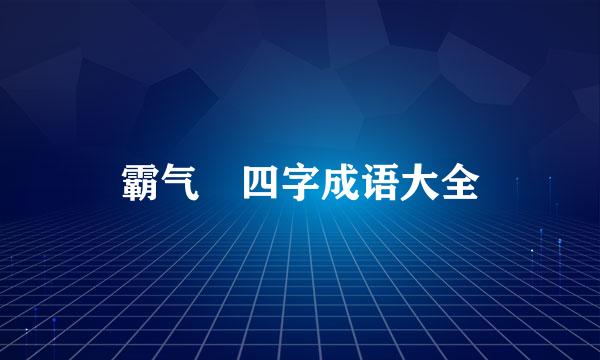 霸气　四字成语大全